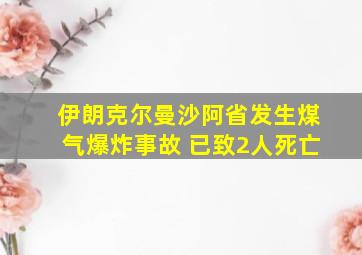 伊朗克尔曼沙阿省发生煤气爆炸事故 已致2人死亡